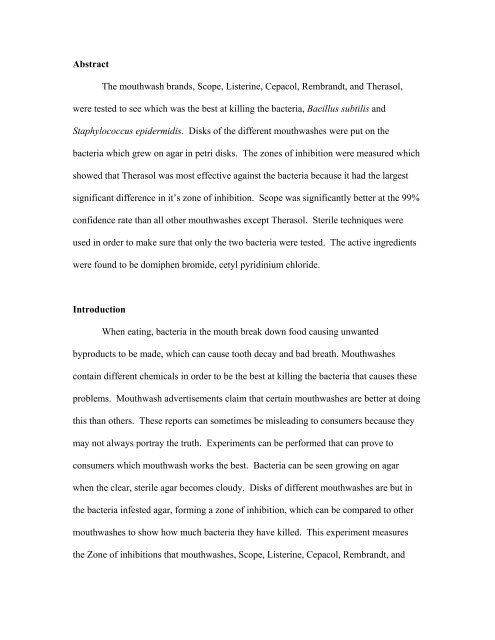 Abstract

The mouthwash brands, Scope, Listerine, Cepacol, Rembrandt, and Therasol, were tested to see which was the best at killing the bacteria, Bacillus subtilis and Staphylococcus epidermidis. Disks of the different mouthwashes were put on the bacteria which grew on agar in petri disks. The zones of inhibition were measured which showed that Therasol was most effective against the bacteria because it had the largest significant difference in it's zone of inhibition. Scope was significantly better at the 99% confidence rate than all other mouthwashes except Therasol. Sterile techniques were used in order to make sure that only the two bacteria were tested. The active ingredients were found to be domiphen bromide, cetyl pyridinium chloride.

Introduction

When eating, bacteria in the mouth break down food causing unwanted byproducts to be made, which can cause tooth decay and bad breath. Mouthwashes contain different chemicals in order to be the best at killing the bacteria that causes these problems. Mouthwash advertisements claim that certain mouthwashes are better at doing this than others. These reports can sometimes be misleading to consumers because they may not always portray the truth. Experiments can be performed that can prove to consumers which mouthwash works the best. Bacteria can be seen growing on agar when the clear, sterile agar becomes cloudy. Disks of different mouthwashes are but in the bacteria infested agar, forming a zone of inhibition, which can be compared to other mouthwashes to show how much bacteria they have killed. This experiment measures the Zone of inhibitions that mouthwashes, Scope, Listerine, Cepacol, Rembrandt, and